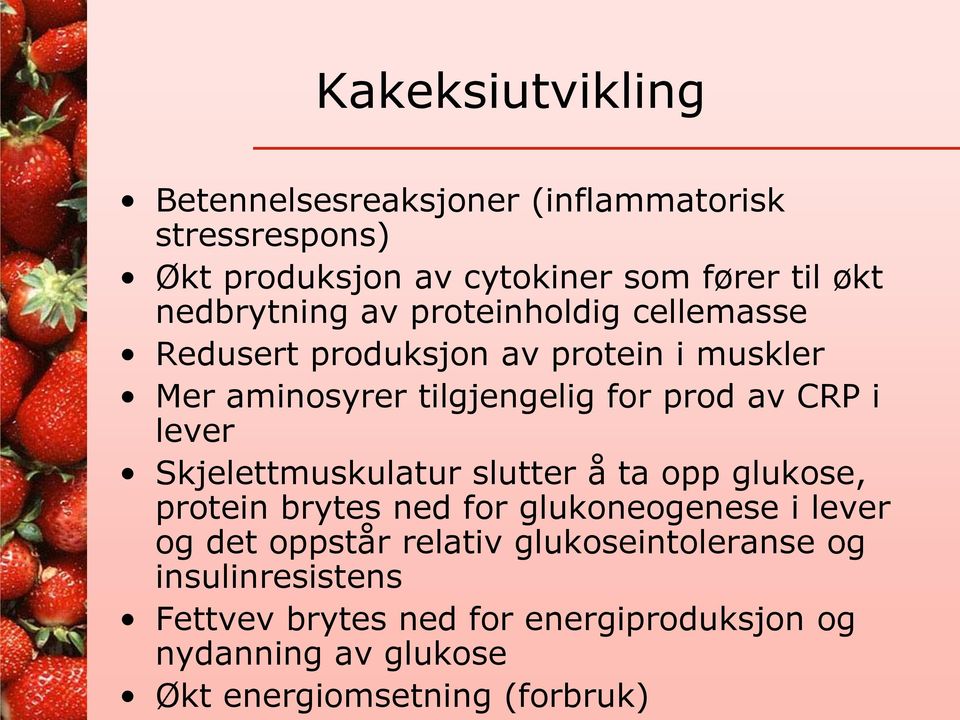 Kakeksiutvikling

• Betennelsesreaksjoner (inflammatorisk stressrespons)
• Økt produksjon av cytokiner som fører til økt nedbrytning av proteinholdig cellemasse
• Redusert produksjon av protein i muskler
• Mer aminosyrer tilgjengelig for prod av CRP i lever
• Skjelettmuskulatur slutter å ta opp glukose, protein brytes ned for glukoneogenese i lever og det oppstår relativ glukoseintoleranse og insulinresistens
• Fettvev brytes ned for energiproduksjon og nydanning av glukose
• Økt energiomsetning (forbruk)